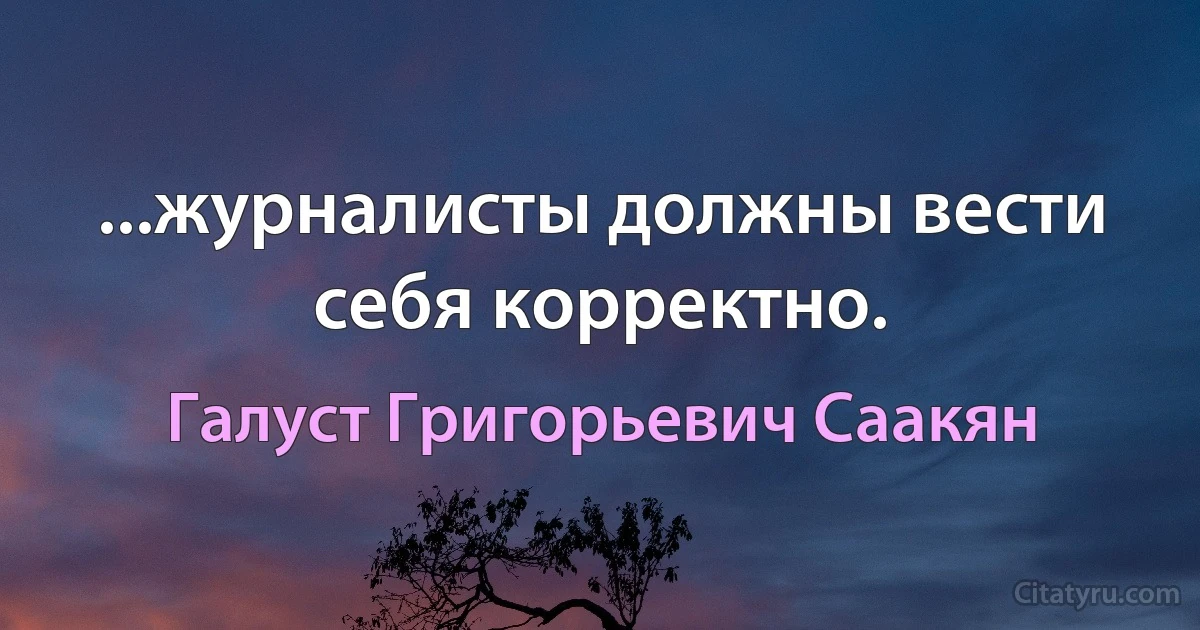 ...журналисты должны вести себя корректно.

Галуст Григорьевич Саакян

Citatyru.com